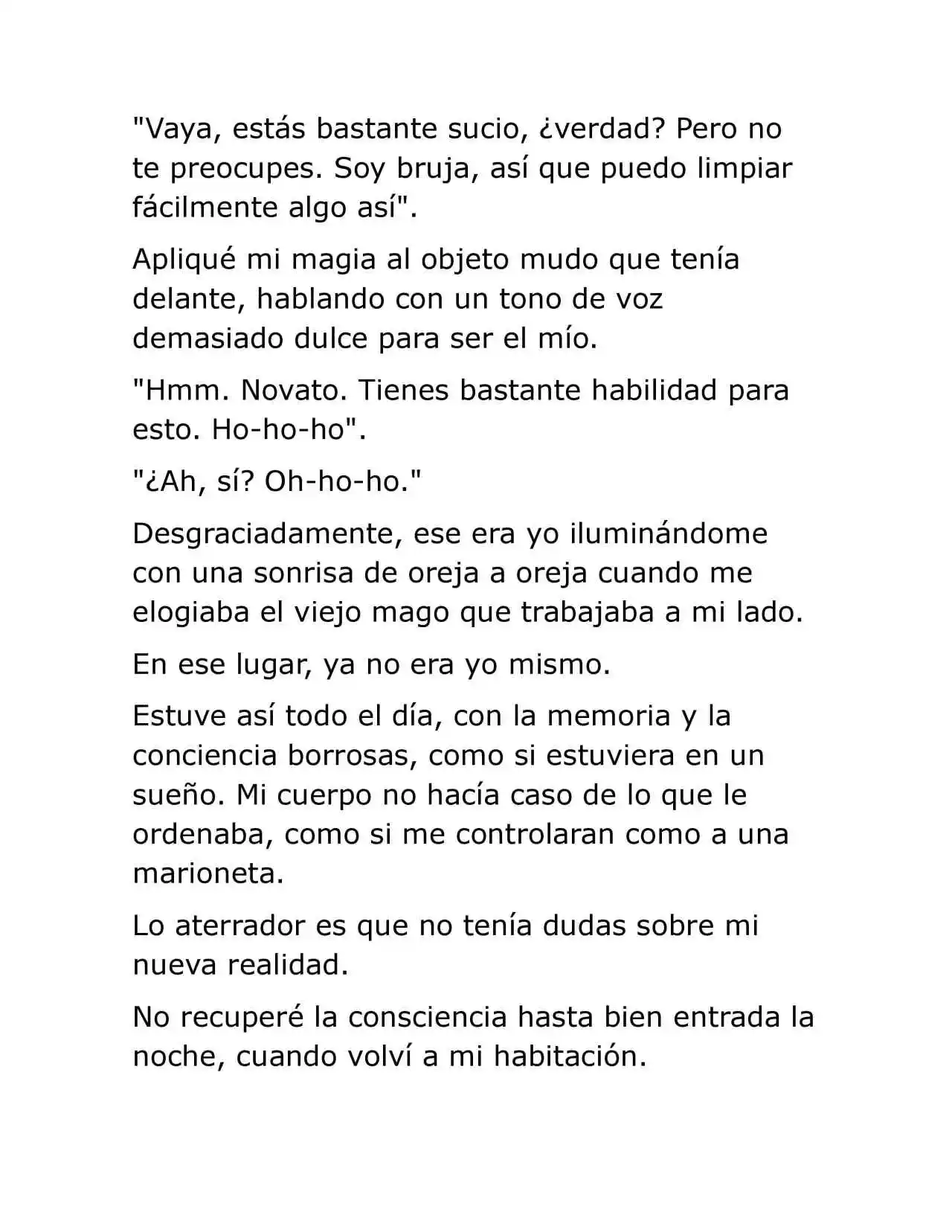 "Vaya, estás bastante sucio, ¿verdad? Pero no te preocupes. Soy bruja, así que puedo limpiar fácilmente algo así".

Apliqué mi magia al objeto mudo que tenía delante, hablando con un tono de voz demasiado dulce para ser el mío.

"Hmm. Novato. Tienes bastante habilidad para esto. Ho-ho-ho".

"¿Ah, sí? Oh-ho-ho."

Desgraciadamente, ese era yo iluminándome con una sonrisa de oreja a oreja cuando me elogiaba el viejo mago que trabajaba a mi lado.

En ese lugar, ya no era yo mismo.

Estuve así todo el día, con la memoria y la conciencia borrosas, como si estuviera en un sueño. Mi cuerpo no hacía caso de lo que le ordenaba, como si me controlaran como a una marioneta.

Lo aterrador es que no tenía dudas sobre mi nueva realidad.

No recuperé la consciencia hasta bien entrada la noche, cuando volví a mi habitación.